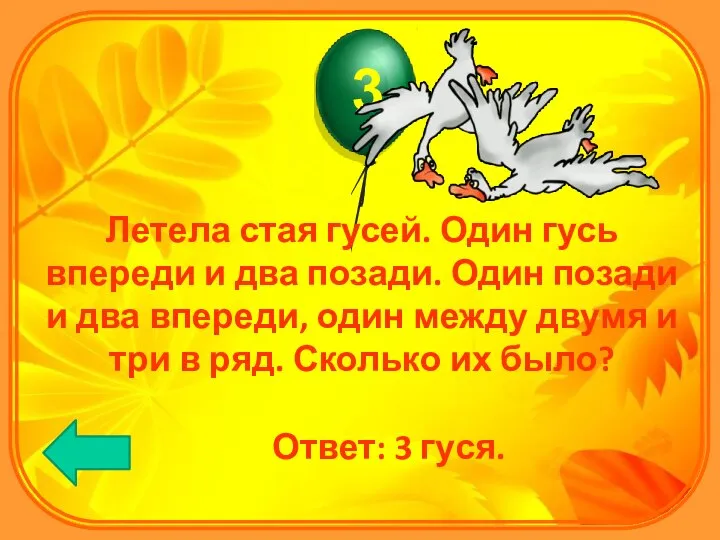 3

Летела стая гусей. Один гусь впереди и два позади. Один позади и два впереди, один между двумя и три в ряд. Сколько их было?

Ответ: 3 гуся.